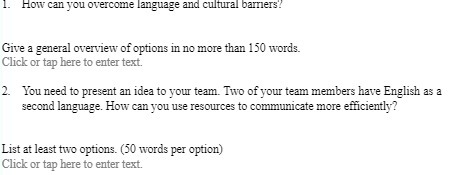 1. How can you overcome language and cultural barriers?

Give a general overview of options in no more than 150 words.
Click or tap here to enter text.

2. You need to present an idea to your team. Two of your team members have English as a second language. How can you use resources to communicate more efficiently?

List at least two options. (50 words per option)
Click or tap here to enter text.